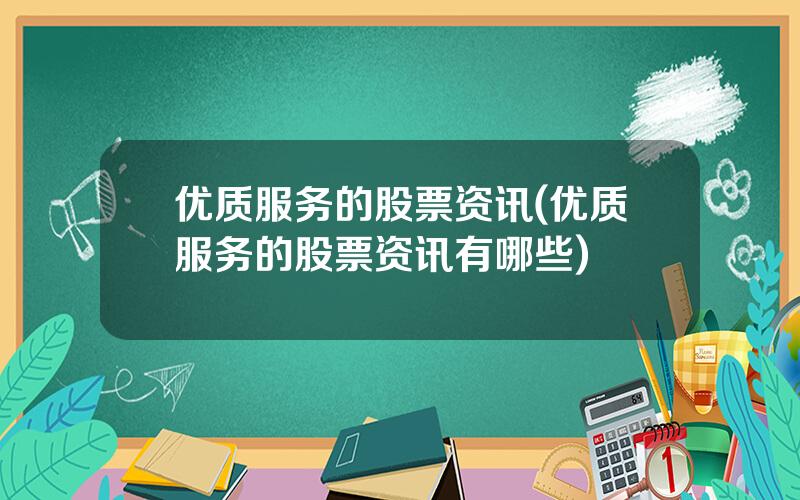 优质服务的股票资讯(优质服务的股票资讯有哪些)